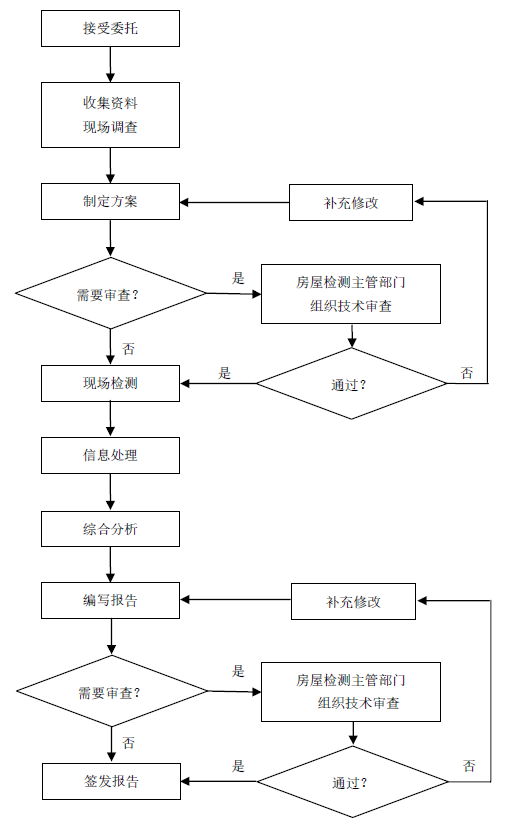 接受委托

收集资料
现场调查

制定方案

补充修改

需要审查？

是

房屋检测主管部门
组织技术审查

否

现场检测

是

通过？

否

信息处理

综合分析

编写报告

补充修改

需要审查？

是

房屋检测主管部门
组织技术审查

否

签发报告

是

通过？

否